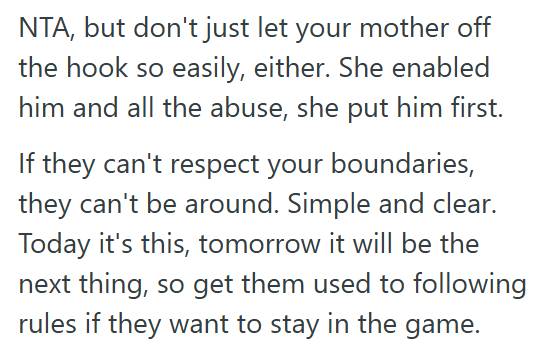 NTA, but don't just let your mother off the hook so easily, either. She enabled him and all the abuse, she put him first.

If they can't respect your boundaries, they can't be around. Simple and clear. Today it's this, tomorrow it will be the next thing, so get them used to following rules if they want to stay in the game.